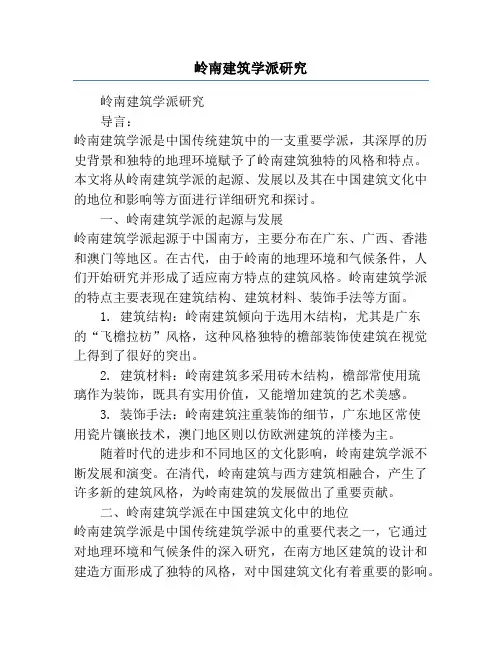 岭南建筑学派研究

岭南建筑学派研究

导言：

岭南建筑学派是中国传统建筑中的一支重要学派，其深厚的历史背景和独特的地理环境赋予了岭南建筑独特的风格和特点。本文将从岭南建筑学派的起源、发展以及其在中国建筑文化中的地位和影响等方面进行详细研究和探讨。

一、岭南建筑学派的起源与发展

岭南建筑学派起源于中国南方，主要分布在广东、广西、香港和澳门等地区。在古代，由于岭南的地理环境和气候条件，人们开始研究并形成了适应南方特点的建筑风格。岭南建筑学派的特点主要表现在建筑结构、建筑材料、装饰手法等方面。

1. 建筑结构：岭南建筑倾向于选用木结构，尤其是广东的“飞檐拉枋”风格，这种风格独特的檐部装饰使建筑在视觉上得到了很好的突出。

2. 建筑材料：岭南建筑多采用砖木结构，檐部常使用琉璃作为装饰，既具有实用价值，又能增加建筑的艺术美感。

3. 装饰手法：岭南建筑注重装饰的细节，广东地区常使用瓷片镶嵌技术，澳门地区则以仿欧洲建筑的洋楼为主。

随着时代的进步和不同地区的文化影响，岭南建筑学派不断发展和演变。在清代，岭南建筑与西方建筑相融合，产生了许多新的建筑风格，为岭南建筑的发展做出了重要贡献。

二、岭南建筑学派在中国建筑文化中的地位

岭南建筑学派是中国传统建筑学派中的重要代表之一，它通过对地理环境和气候条件的深入研究，在南方地区建筑的设计和建造方面形成了独特的风格，对中国建筑文化有着重要的影响。